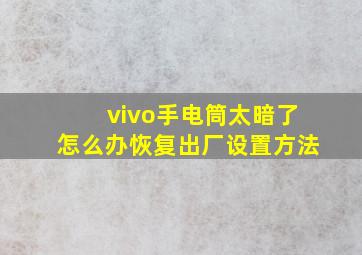 vivo手电筒太暗了
怎么办恢复出厂设置方法